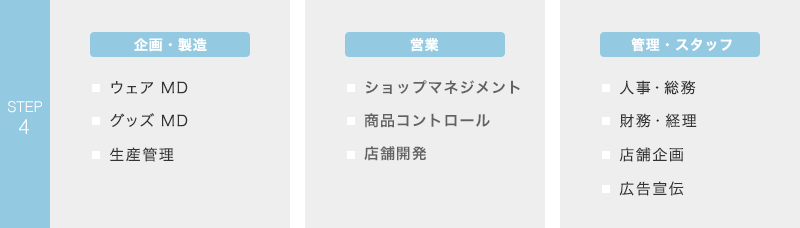 STEP
4

企画・製造

ウェア MD
グッズ MD
生産管理

営業

ショップマネジメント
商品コントロール
店舗開発

管理・スタッフ

人事・総務
財務・経理
店舗企画
広告宣伝